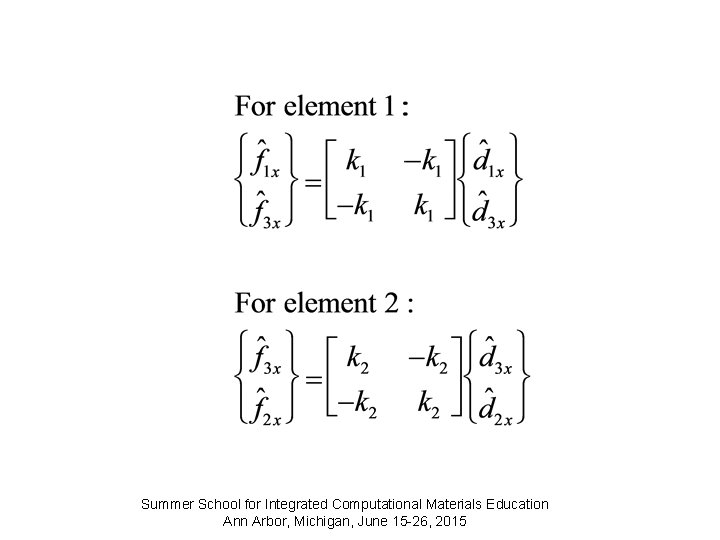 For element 1 :

$\begin{Bmatrix} \hat{f}_{1x} \\ \hat{f}_{3x} \end{Bmatrix} = \begin{bmatrix} k_1 & -k_1 \\ -k_1 & k_1 \end{bmatrix} \begin{Bmatrix} \hat{d}_{1x} \\ \hat{d}_{3x} \end{Bmatrix}$

For element 2 :

$\begin{Bmatrix} \hat{f}_{3x} \\ \hat{f}_{2x} \end{Bmatrix} = \begin{bmatrix} k_2 & -k_2 \\ -k_2 & k_2 \end{bmatrix} \begin{Bmatrix} \hat{d}_{3x} \\ \hat{d}_{2x} \end{Bmatrix}$

Summer School for Integrated Computational Materials Education
Ann Arbor, Michigan, June 15-26, 2015